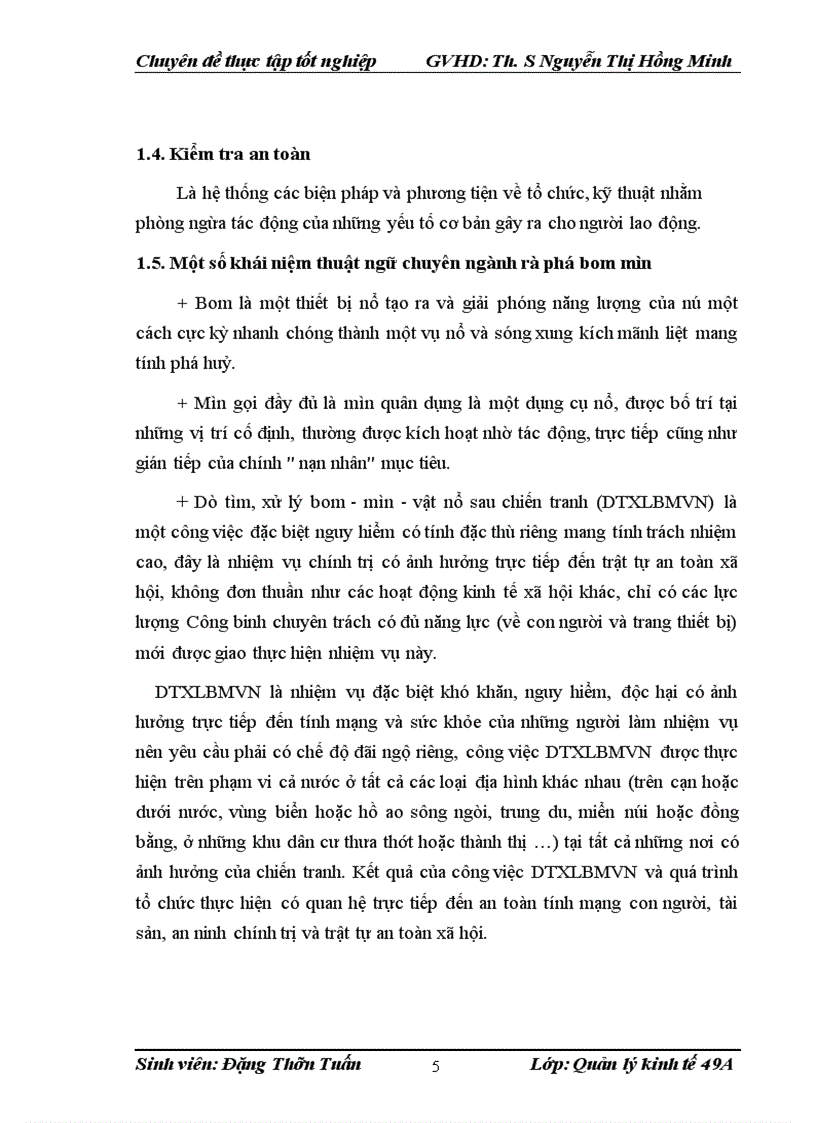 Chuyên đề thực tập tốt nghiệp GVHD: Th. S Nguyễn Thị Hồng Minh

1.4. Kiểm tra an toàn

Là hệ thống các biện pháp và phương tiện về tổ chức, kỹ thuật nhằm phòng ngừa tác động của những yếu tố cơ bản gây ra cho người lao động.

1.5. Một số khái niệm thuật ngữ chuyên ngành rà phá bom mìn

+ Bom là một thiết bị nổ tạo ra và giải phóng năng lượng của nú một cách cực kỳ nhanh chóng thành một vụ nổ và sóng xung kích mãnh liệt mang tính phá huỷ.

+ Mìn gọi đầy đủ là mìn quân dụng là một dụng cụ nổ, được bố trí tại những vị trí cố định, thường được kích hoạt nhờ tác động, trực tiếp cũng như gián tiếp của chính " nạn nhân" mục tiêu.

+ Dò tìm, xử lý bom - mìn - vật nổ sau chiến tranh (DTXLBMVN) là một công việc đặc biệt nguy hiểm có tính đặc thù riêng mang tính trách nhiệm cao, đây là nhiệm vụ chính trị có ảnh hưởng trực tiếp đến trật tự an toàn xã hội, không đơn thuần như các hoạt động kinh tế xã hội khác, chỉ có các lực lượng Công binh chuyên trách có đủ năng lực (về con người và trang thiết bị) mới được giao thực hiện nhiệm vụ này.

DTXLBMVN là nhiệm vụ đặc biệt khó khăn, nguy hiểm, độc hại có ảnh hưởng trực tiếp đến tính mạng và sức khỏe của những người làm nhiệm vụ nên yêu cầu phải có chế độ đãi ngộ riêng, công việc DTXLBMVN được thực hiện trên phạm vi cả nước ở tất cả các loại địa hình khác nhau (trên cạn hoặc dưới nước, vùng biển hoặc hồ ao sông ngòi, trung du, miền núi hoặc đồng bằng, ở những khu dân cư thưa thớt hoặc thành thị …) tại tất cả những nơi có ảnh hưởng của chiến tranh. Kết quả của công việc DTXLBMVN và quá trình tổ chức thực hiện có quan hệ trực tiếp đến an toàn tính mạng con người, tài sản, an ninh chính trị và trật tự an toàn xã hội.

Sinh viên: Đặng Thỡn Tuấn 5 Lớp: Quản lý kinh tế 49A